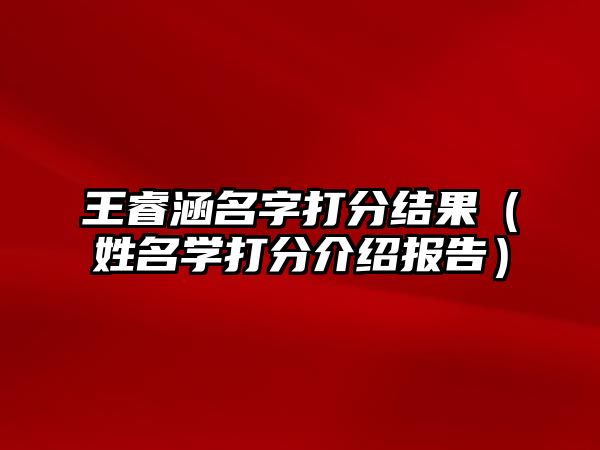 王睿涵名字打分结果（姓名学打分介绍报告）